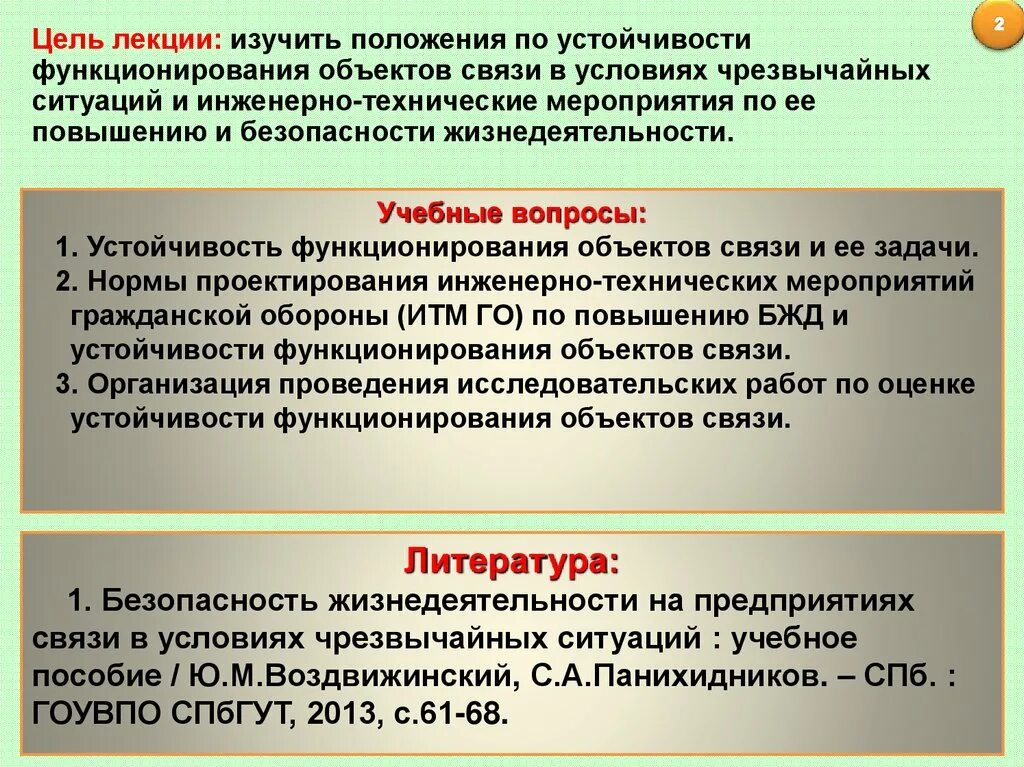 2

Цель лекции: изучить положения по устойчивости функционирования объектов связи в условиях чрезвычайных ситуаций и инженерно-технические мероприятия по ее повышению и безопасности жизнедеятельности.

Учебные вопросы:

1. Устойчивость функционирования объектов связи и ее задачи.
2. Нормы проектирования инженерно-технических мероприятий гражданской обороны (ИТМ ГО) по повышению БЖД и устойчивости функционирования объектов связи.
3. Организация проведения исследовательских работ по оценке устойчивости функционирования объектов связи.

Литература:

1. Безопасность жизнедеятельности на предприятиях связи в условиях чрезвычайных ситуаций : учебное пособие / Ю.М.Воздвижинский, С.А.Панихидников. – СПб. : ГОУВПО СПбГУТ, 2013, с.61-68.